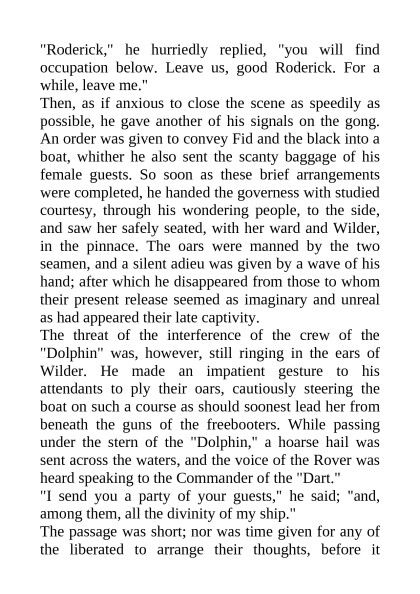 "Roderick," he hurriedly replied, "you will find occupation below. Leave us, good Roderick. For a while, leave me."
Then, as if anxious to close the scene as speedily as possible, he gave another of his signals on the gong. An order was given to convey Fid and the black into a boat, whither he also sent the scanty baggage of his female guests. So soon as these brief arrangements were completed, he handed the governess with studied courtesy, through his wondering people, to the side, and saw her safely seated, with her ward and Wilder, in the pinnace. The oars were manned by the two seamen, and a silent adieu was given by a wave of his hand; after which he disappeared from those to whom their present release seemed as imaginary and unreal as had appeared their late captivity.
The threat of the interference of the crew of the "Dolphin" was, however, still ringing in the ears of Wilder. He made an impatient gesture to his attendants to ply their oars, cautiously steering the boat on such a course as should soonest lead her from beneath the guns of the freebooters. While passing under the stern of the "Dolphin," a hoarse hail was sent across the waters, and the voice of the Rover was heard speaking to the Commander of the "Dart."
"I send you a party of your guests," he said; "and, among them, all the divinity of my ship."
The passage was short; nor was time given for any of the liberated to arrange their thoughts, before it